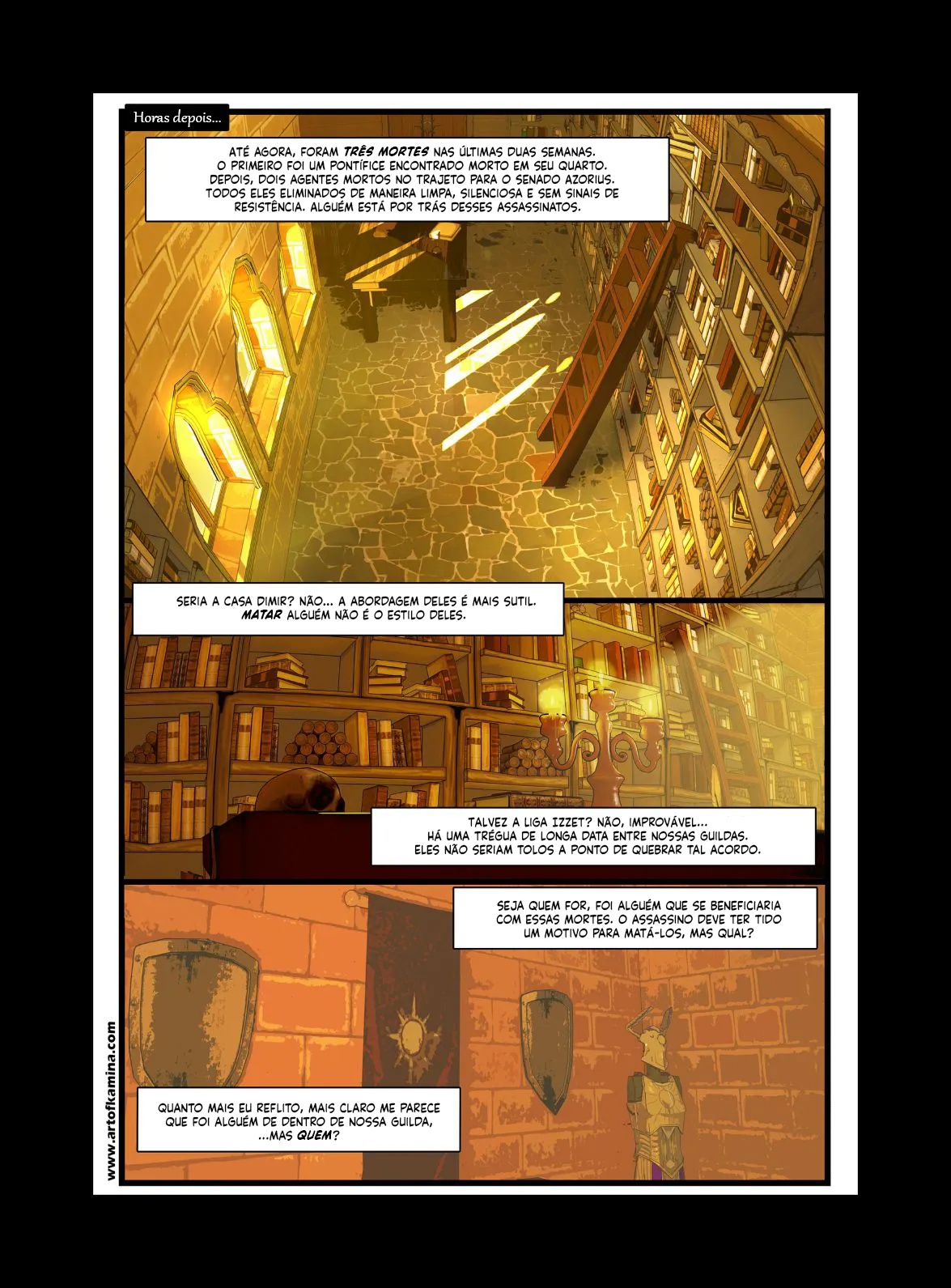 Horas depois...

ATÉ AGORA, FORAM TRÊS MORTES NAS ÚLTIMAS DUAS SEMANAS. O PRIMEIRO FOI UM PONTÍFICE ENCONTRADO MORTO EM SEU QUARTO. DEPOIS, DOIS AGENTES MORTOS NO TRAJETO PARA O SENADO AZORIUS. TODOS ELES ELIMINADOS DE MANEIRA LIMPA, SILENCIOSA E SEM SINAIS DE RESISTÊNCIA. ALGUÉM ESTÁ POR TRÁS DESSES ASSASSINATOS.

SERIA A CASA DIMIR? NÃO... A ABORDAGEM DELES É MAIS SUTIL. MATAR ALGUÉM NÃO É O ESTILO DELES.

TALVEZ A LIGA IZZET? NÃO, IMPROVÁVEL... HÁ UMA TRÉGUA DE LONGA DATA ENTRE NOSSAS GUILDAS. ELES NÃO SERIAM TOLOS A PONTO DE QUEBRAR TAL ACORDO.

SEJA QUEM FOR, FOI ALGUÉM QUE SE BENEFICIARIA COM ESSAS MORTES. O ASSASSINO DEVE TER TIDO UM MOTIVO PARA MATÁ-LOS, MAS QUAL?

QUANTO MAIS EU REFLITO, MAIS CLARO ME PARECE QUE FOI ALGUÉM DE DENTRO DE NOSSA GUILDA, ...MAS QUEM?

www.artofkamina.com